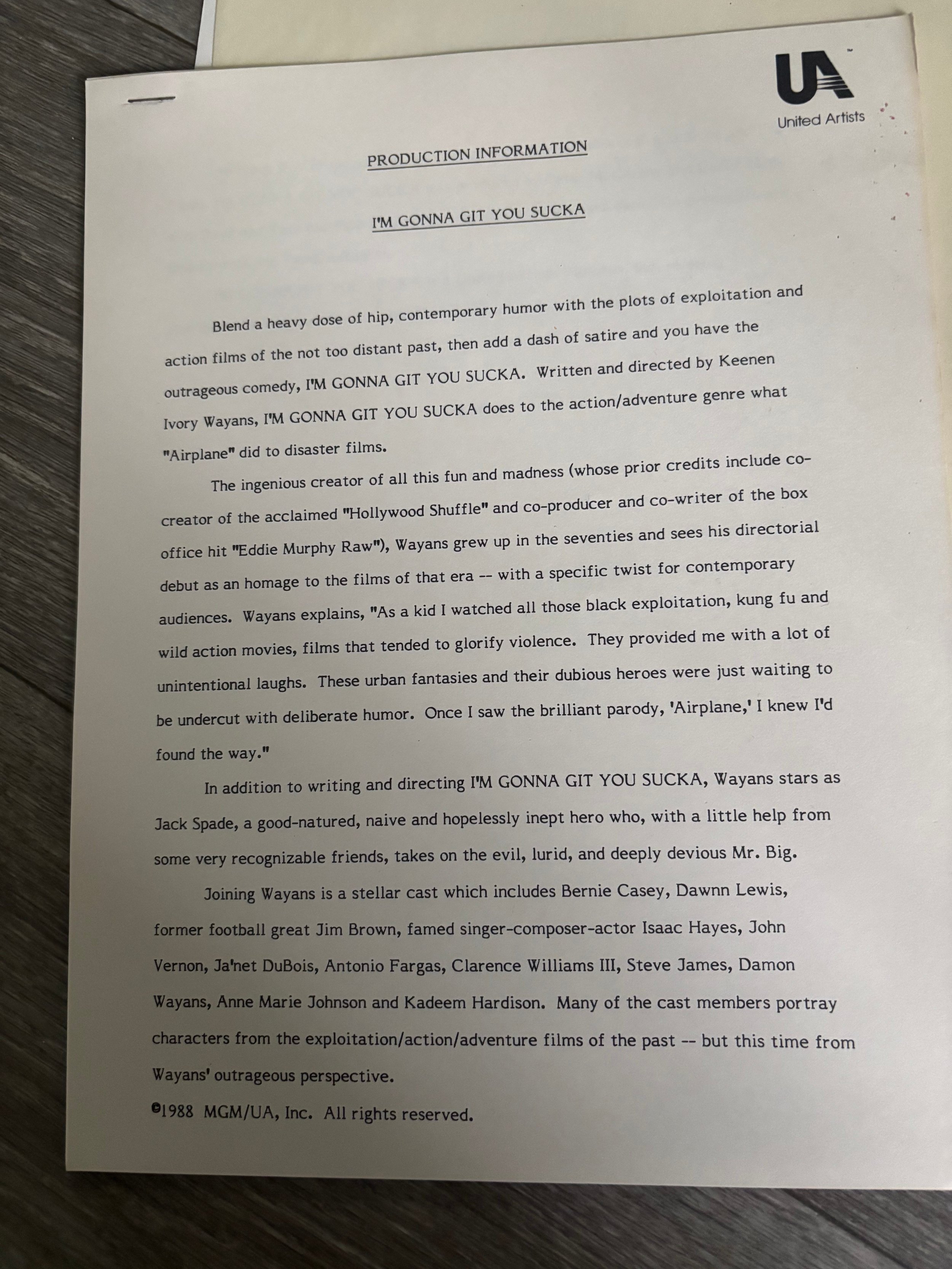 UA
United Artists

PRODUCTION INFORMATION

I'M GONNA GIT YOU SUCKA

Blend a heavy dose of hip, contemporary humor with the plots of exploitation and action films of the not too distant past, then add a dash of satire and you have the outrageous comedy, I'M GONNA GIT YOU SUCKA. Written and directed by Keenen Ivory Wayans, I'M GONNA GIT YOU SUCKA does to the action/adventure genre what "Airplane" did to disaster films.

The ingenious creator of all this fun and madness (whose prior credits include co-creator of the acclaimed "Hollywood Shuffle" and co-producer and co-writer of the box office hit "Eddie Murphy Raw"), Wayans grew up in the seventies and sees his directorial debut as an homage to the films of that era -- with a specific twist for contemporary audiences. Wayans explains, "As a kid I watched all those black exploitation, kung fu and wild action movies, films that tended to glorify violence. They provided me with a lot of unintentional laughs. These urban fantasies and their dubious heroes were just waiting to be undercut with deliberate humor. Once I saw the brilliant parody, 'Airplane,' I knew I'd found the way."

In addition to writing and directing I'M GONNA GIT YOU SUCKA, Wayans stars as Jack Spade, a good-natured, naive and hopelessly inept hero who, with a little help from some very recognizable friends, takes on the evil, lurid, and deeply devious Mr. Big.

Joining Wayans is a stellar cast which includes Bernie Casey, Dawnn Lewis, former football great Jim Brown, famed singer-composer-actor Isaac Hayes, John Vernon, Ja'net DuBois, Antonio Fargas, Clarence Williams III, Steve James, Damon Wayans, Anne Marie Johnson and Kadeem Hardison. Many of the cast members portray characters from the exploitation/action/adventure films of the past -- but this time from Wayans' outrageous perspective.

©1988 MGM/UA, Inc. All rights reserved.